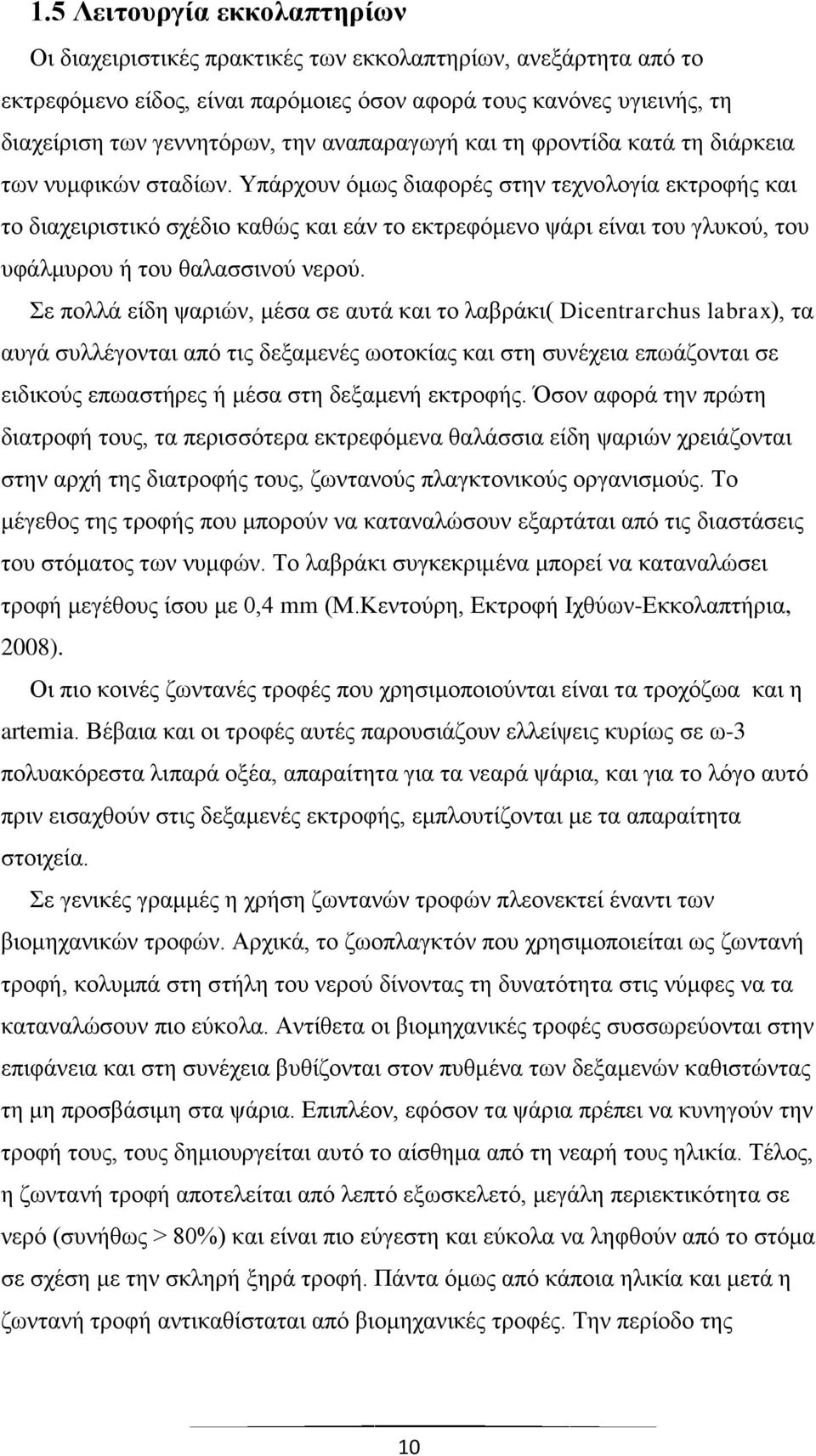 1.5 Λειτουργία εκκολαπτηρίων

Οι διαχειριστικές πρακτικές των εκκολαπτηρίων, ανεξάρτητα από το εκτρεφόμενο είδος, είναι παρόμοιες όσον αφορά τους κανόνες υγιεινής, τη διαχείριση των γεννητόρων, την αναπαραγωγή και τη φροντίδα κατά τη διάρκεια των νυμφικών σταδίων. Υπάρχουν όμως διαφορές στην τεχνολογία εκτροφής και το διαχειριστικό σχέδιο καθώς και εάν το εκτρεφόμενο ψάρι είναι του γλυκού, του υφάλμυρου ή του θαλασσινού νερού.

Σε πολλά είδη ψαριών, μέσα σε αυτά και το λαβράκι( Dicentrarchus labrax), τα αυγά συλλέγονται από τις δεξαμενές ωοτοκίας και στη συνέχεια επωάζονται σε ειδικούς επωαστήρες ή μέσα στη δεξαμενή εκτροφής. Όσον αφορά την πρώτη διατροφή τους, τα περισσότερα εκτρεφόμενα θαλάσσια είδη ψαριών χρειάζονται στην αρχή της διατροφής τους, ζωντανούς πλαγκτονικούς οργανισμούς. Το μέγεθος της τροφής που μπορούν να καταναλώσουν εξαρτάται από τις διαστάσεις του στόματος των νυμφών. Το λαβράκι συγκεκριμένα μπορεί να καταναλώσει τροφή μεγέθους ίσου με 0,4 mm (Μ.Κεντούρη, Εκτροφή Ιχθύων-Εκκολαπτήρια, 2008).

Οι πιο κοινές ζωντανές τροφές που χρησιμοποιούνται είναι τα τροχόζωα και η artemia. Βέβαια και οι τροφές αυτές παρουσιάζουν ελλείψεις κυρίως σε ω-3 πολυακόρεστα λιπαρά οξέα, απαραίτητα για τα νεαρά ψάρια, και για το λόγο αυτό πριν εισαχθούν στις δεξαμενές εκτροφής, εμπλουτίζονται με τα απαραίτητα στοιχεία.

Σε γενικές γραμμές η χρήση ζωντανών τροφών πλεονεκτεί έναντι των βιομηχανικών τροφών. Αρχικά, το ζωοπλαγκτόν που χρησιμοποιείται ως ζωντανή τροφή, κολυμπά στη στήλη του νερού δίνοντας τη δυνατότητα στις νύμφες να τα καταναλώσουν πιο εύκολα. Αντίθετα οι βιομηχανικές τροφές συσσωρεύονται στην επιφάνεια και στη συνέχεια βυθίζονται στον πυθμένα των δεξαμενών καθιστώντας τη μη προσβάσιμη στα ψάρια. Επιπλέον, εφόσον τα ψάρια πρέπει να κυνηγούν την τροφή τους, τους δημιουργείται αυτό το αίσθημα από τη νεαρή τους ηλικία. Τέλος, η ζωντανή τροφή αποτελείται από λεπτό εξωσκελετό, μεγάλη περιεκτικότητα σε νερό (συνήθως > 80%) και είναι πιο εύγεστη και εύκολα να ληφθούν από το στόμα σε σχέση με την σκληρή ξηρά τροφή. Πάντα όμως από κάποια ηλικία και μετά η ζωντανή τροφή αντικαθίσταται από βιομηχανικές τροφές. Την περίοδο της

10